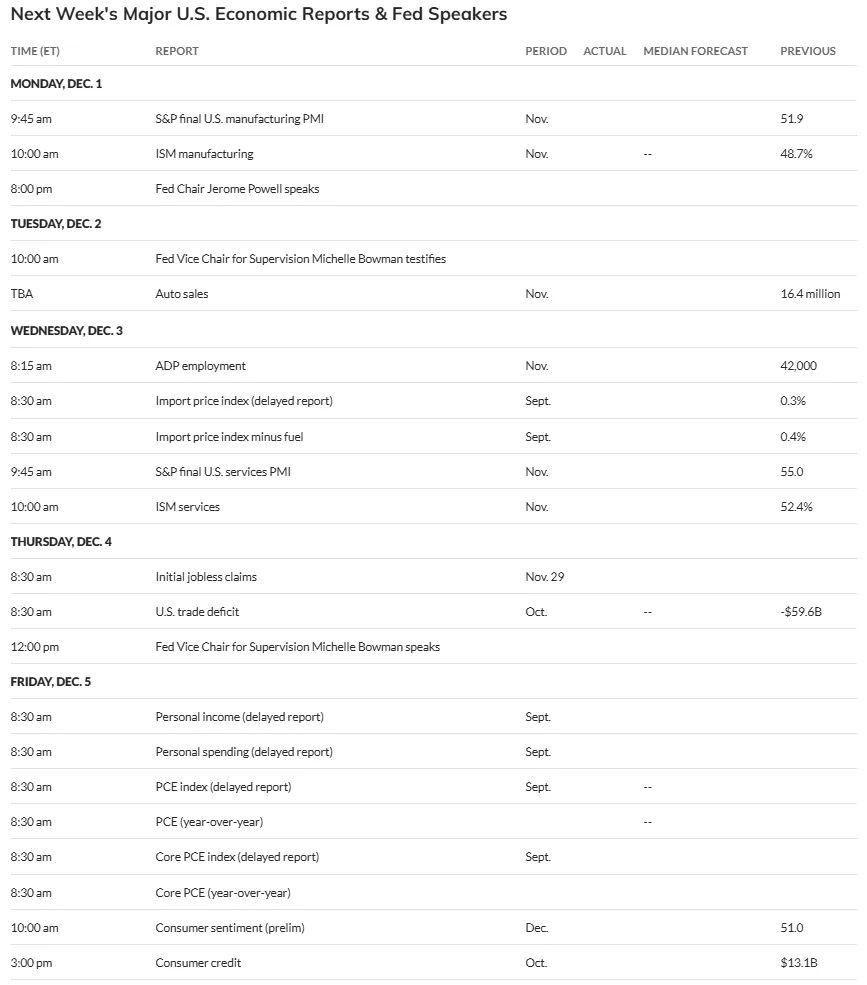 Next Week's Major U.S. Economic Reports & Fed Speakers

| TIME (ET) | REPORT | PERIOD | ACTUAL | MEDIAN FORECAST | PREVIOUS |
|---|---|---|---|---|---|
| MONDAY, DEC. 1 | | | | | |
| 9:45 am | S&P final U.S. manufacturing PMI | Nov. | | | 51.9 |
| 10:00 am | ISM manufacturing | Nov. | | -- | 48.7% |
| 8:00 pm | Fed Chair Jerome Powell speaks | | | | |
| TUESDAY, DEC. 2 | | | | | |
| 10:00 am | Fed Vice Chair for Supervision Michelle Bowman testifies | | | | |
| TBA | Auto sales | Nov. | | | 16.4 million |
| WEDNESDAY, DEC. 3 | | | | | |
| 8:15 am | ADP employment | Nov. | | | 42,000 |
| 8:30 am | Import price index (delayed report) | Sept. | | | 0.3% |
| 8:30 am | Import price index minus fuel | Sept. | | | 0.4% |
| 9:45 am | S&P final U.S. services PMI | Nov. | | | 55.0 |
| 10:00 am | ISM services | Nov. | | | 52.4% |
| THURSDAY, DEC. 4 | | | | | |
| 8:30 am | Initial jobless claims | Nov. 29 | | | |
| 8:30 am | U.S. trade deficit | Oct. | | -- | -$59.6B |
| 12:00 pm | Fed Vice Chair for Supervision Michelle Bowman speaks | | | | |
| FRIDAY, DEC. 5 | | | | | |
| 8:30 am | Personal income (delayed report) | Sept. | | | |
| 8:30 am | Personal spending (delayed report) | Sept. | | | |
| 8:30 am | PCE index (delayed report) | Sept. | | -- | |
| 8:30 am | PCE (year-over-year) | | | -- | |
| 8:30 am | Core PCE index (delayed report) | Sept. | | | |
| 8:30 am | Core PCE (year-over-year) | | | | |
| 10:00 am | Consumer sentiment (prelim) | Dec. | | | 51.0 |
| 3:00 pm | Consumer credit | Oct. | | | $13.1B |